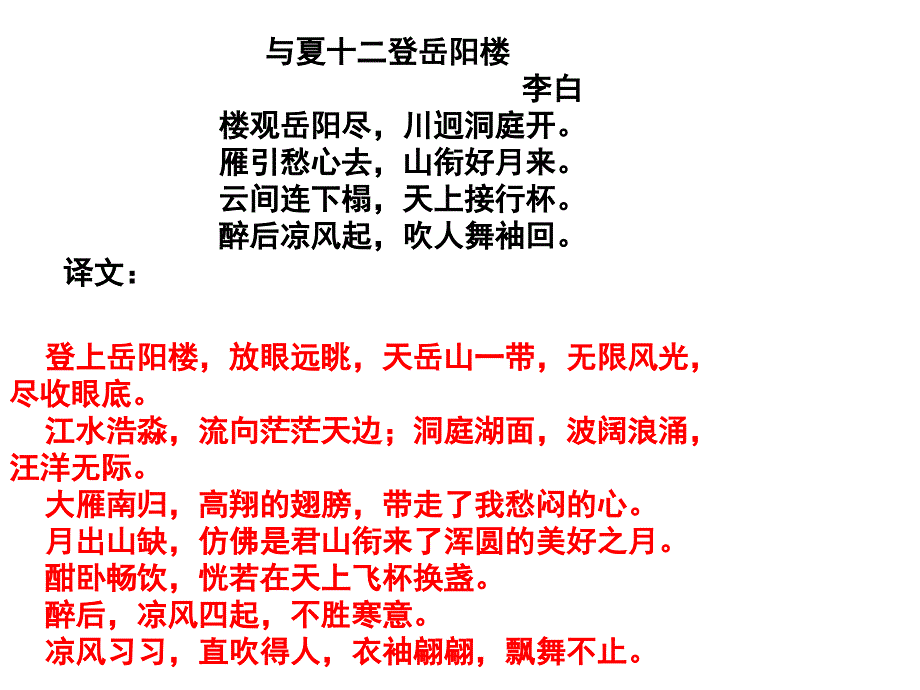 与夏十二登岳阳楼

李白

楼观岳阳尽，川迥洞庭开。
雁引愁心去，山衔好月来。
云间连下榻，天上接行杯。
醉后凉风起，吹人舞袖回。

译文：

登上岳阳楼，放眼远眺，天岳山一带，无限风光，尽收眼底。

江水浩淼，流向茫茫天边；洞庭湖面，波阔浪涌，汪洋无际。

大雁南归，高翔的翅膀，带走了我愁闷的心。

月出山缺，仿佛是君山衔来了浑圆的美好之月。

酣卧畅饮，恍若在天上飞杯换盏。

醉后，凉风四起，不胜寒意。

凉风习习，直吹得人，衣袖翩翩，飘舞不止。